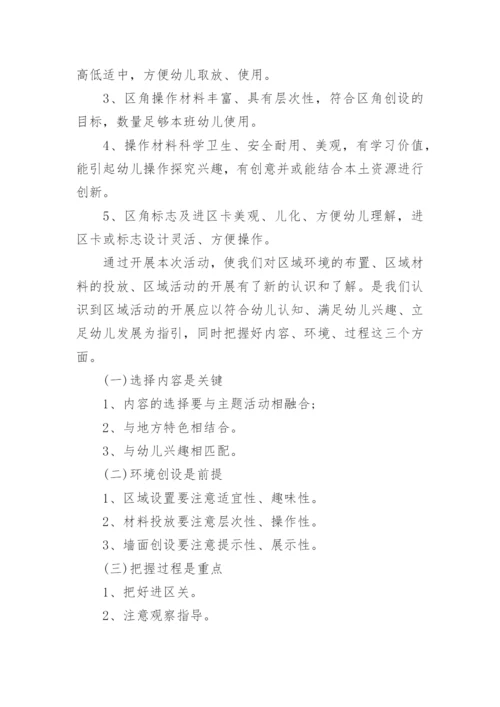 高低适中，方便幼儿取放、使用。

3、区角操作材料丰富、具有层次性，符合区角创设的目标，数量足够本班幼儿使用。

4、操作材料科学卫生、安全耐用、美观，有学习价值，能引起幼儿操作探究兴趣，有创意并或能结合本土资源进行创新。

5、区角标志及进区卡美观、儿化、方便幼儿理解，进区卡或标志设计灵活、方便操作。

通过开展本次活动，使我们对区域环境的布置、区域材料的投放、区域活动的开展有了新的认识和了解。是我们认识到区域活动的开展应以符合幼儿认知、满足幼儿兴趣、立足幼儿发展为指引，同时把握好内容、环境、过程这三个方面。

(一)选择内容是关键

1、内容的选择要与主题活动相融合;

2、与地方特色相结合。

3、与幼儿兴趣相匹配。

(二)环境创设是前提

1、区域设置要注意适宜性、趣味性。

2、材料投放要注意层次性、操作性。

3、墙面创设要注意提示性、展示性。

(三)把握过程是重点

1、把好进区关。

2、注意观察指导。